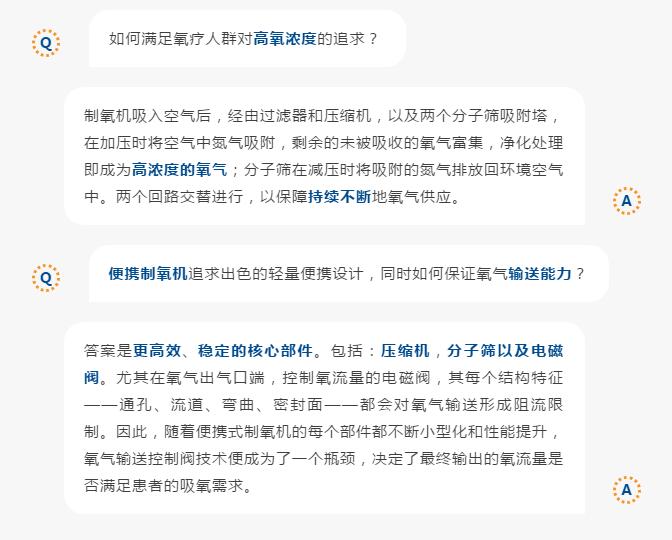 Q

如何满足氧疗人群对高氧浓度的追求？

制氧机吸入空气后，经由过滤器和压缩机，以及两个分子筛吸附塔，在加压时将空气中氮气吸附，剩余的未被吸收的氧气富集，净化处理即成为高浓度的氧气；分子筛在减压时将吸附的氮气排放回环境空气中。两个回路交替进行，以保障持续不断地氧气供应。

A

Q

便携制氧机追求出色的轻量便携设计，同时如何保证氧气输送能力？

答案是更高效、稳定的核心部件。包括：压缩机，分子筛以及电磁阀。尤其在氧气出气口端，控制氧流量的电磁阀，其每个结构特征——通孔、流道、弯曲、密封面——都会对氧气输送形成阻流限制。因此，随着便携式制氧机的每个部件都不断小型化和性能提升，氧气输送控制阀技术便成为了一个瓶颈，决定了最终输出的氧流量是否满足患者的吸氧需求。

A